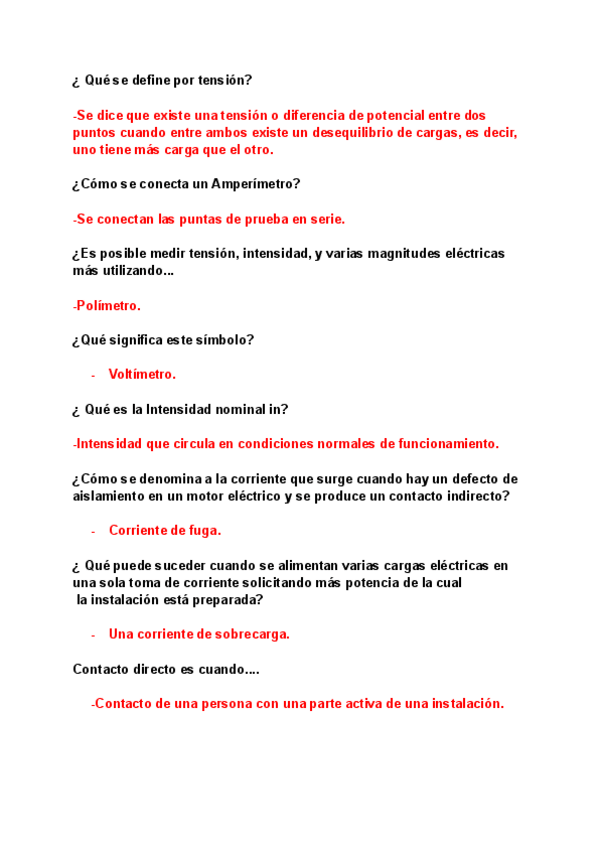 ¿ Qué se define por tensión?

-Se dice que existe una tensión o diferencia de potencial entre dos puntos cuando entre ambos existe un desequilibrio de cargas, es decir, uno tiene más carga que el otro.

¿Cómo se conecta un Amperímetro?

-Se conectan las puntas de prueba en serie.

¿Es posible medir tensión, intensidad, y varias magnitudes eléctricas más utilizando...

-Polímetro.

¿Qué significa este símbolo?

- Voltímetro.

¿ Qué es la Intensidad nominal in?

-Intensidad que circula en condiciones normales de funcionamiento.

¿Cómo se denomina a la corriente que surge cuando hay un defecto de aislamiento en un motor eléctrico y se produce un contacto indirecto?

- Corriente de fuga.

¿ Qué puede suceder cuando se alimentan varias cargas eléctricas en una sola toma de corriente solicitando más potencia de la cual la instalación está preparada?

- Una corriente de sobrecarga.

Contacto directo es cuando....

-Contacto de una persona con una parte activa de una instalación.